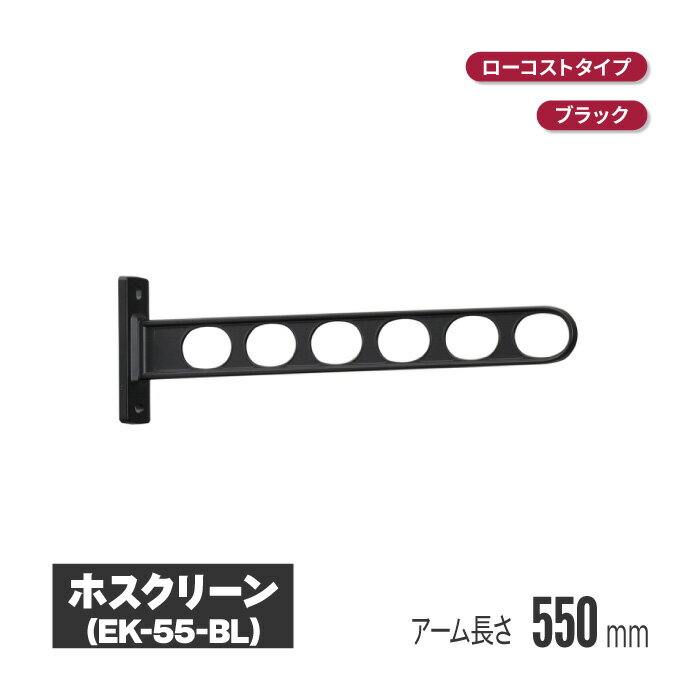 ローコストタイプ

ブラック

ホスクリーン
(EK-55-BL)

アーム長さ 550 mm